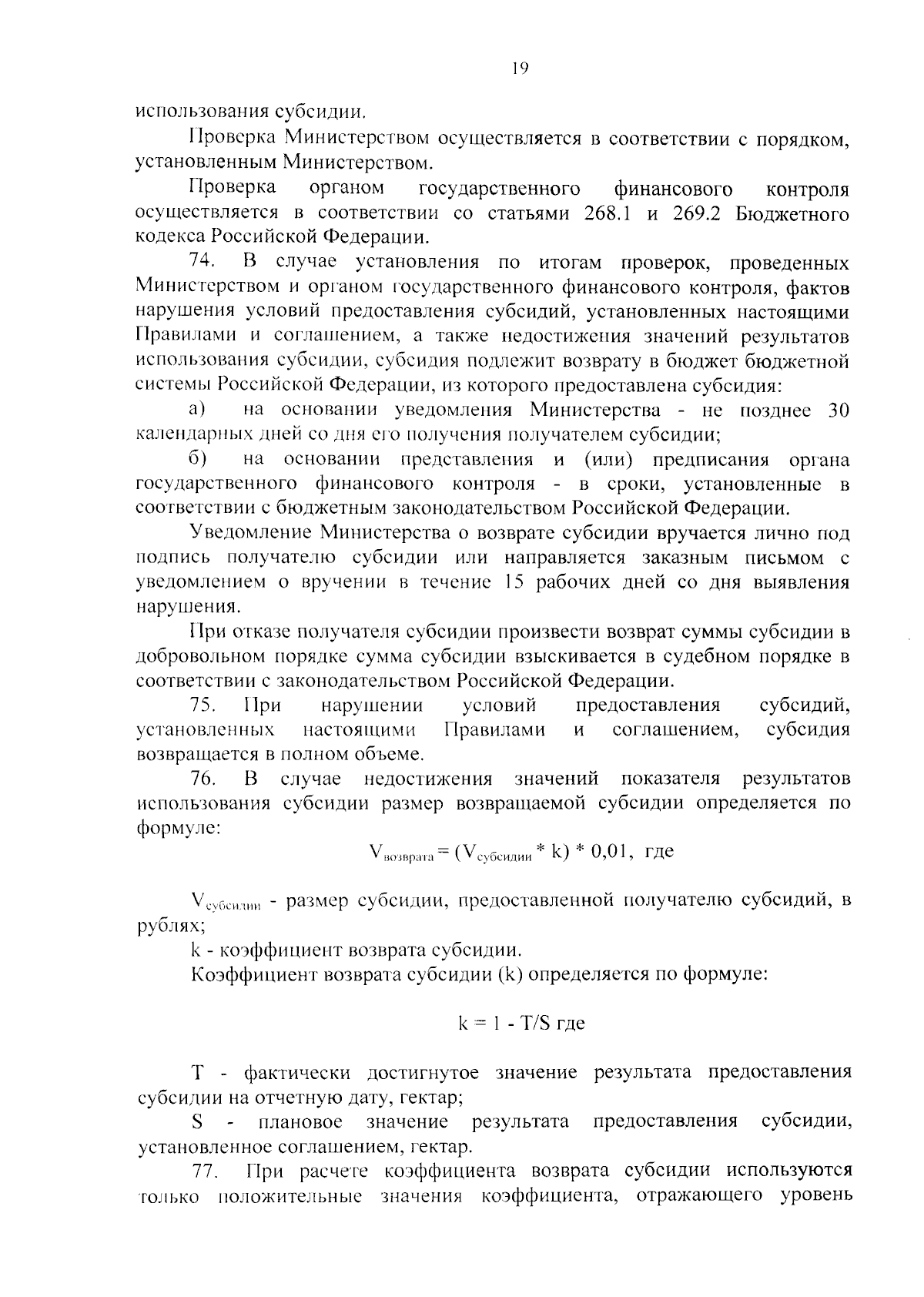 19

использования субсидии.

Проверка Министерством осуществляется в соответствии с порядком, установленным Министерством.

Проверка органом государственного финансового контроля осуществляется в соответствии со статьями 268.1 и 269.2 Бюджетного кодекса Российской Федерации.

74. В случае установления по итогам проверок, проведенных Министерством и органом государственного финансового контроля, фактов нарушения условий предоставления субсидий, установленных настоящими Правилами и соглашением, а также недостижения значений результатов использования субсидии, субсидия подлежит возврату в бюджет бюджетной системы Российской Федерации, из которого предоставлена субсидия:

а) на основании уведомления Министерства - не позднее 30 календарных дней со дня его получения получателем субсидии;

б) на основании представления и (или) предписания органа государственного финансового контроля - в сроки, установленные в соответствии с бюджетным законодательством Российской Федерации.

Уведомление Министерства о возврате субсидии вручается лично под подпись получателю субсидии или направляется заказным письмом с уведомлением о вручении в течение 15 рабочих дней со дня выявления нарушения.

При отказе получателя субсидии произвести возврат суммы субсидии в добровольном порядке сумма субсидии взыскивается в судебном порядке в соответствии с законодательством Российской Федерации.

75. При нарушении условий предоставления субсидий, установленных настоящими Правилами и соглашением, субсидия возвращается в полном объеме.

76. В случае недостижения значений показателя результатов использования субсидии размер возвращаемой субсидии определяется по формуле:

$V_{возврата} = (V_{субсидии} * k) * 0,01$, где

$V_{субсидии}$ - размер субсидии, предоставленной получателю субсидий, в рублях;

k - коэффициент возврата субсидии.

Коэффициент возврата субсидии (k) определяется по формуле:

$k = 1 - T/S$ где

T - фактически достигнутое значение результата предоставления субсидии на отчетную дату, гектар;

S - плановое значение результата предоставления субсидии, установленное соглашением, гектар.

77. При расчете коэффициента возврата субсидии используются только положительные значения коэффициента, отражающего уровень